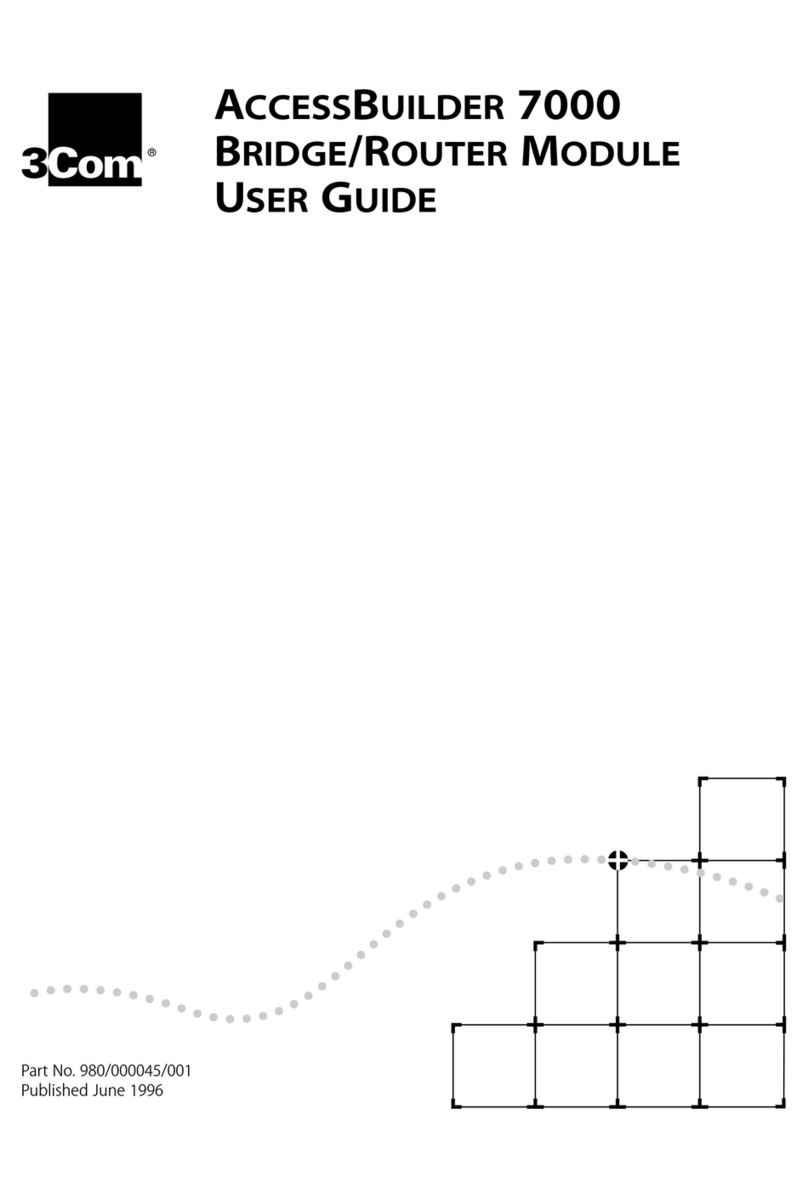 3Com®

ACCESSBUILDER 7000
BRIDGE/ROUTER MODULE
USER GUIDE

Part No. 980/000045/001
Published June 1996